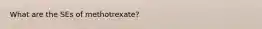 What are the SEs of methotrexate?